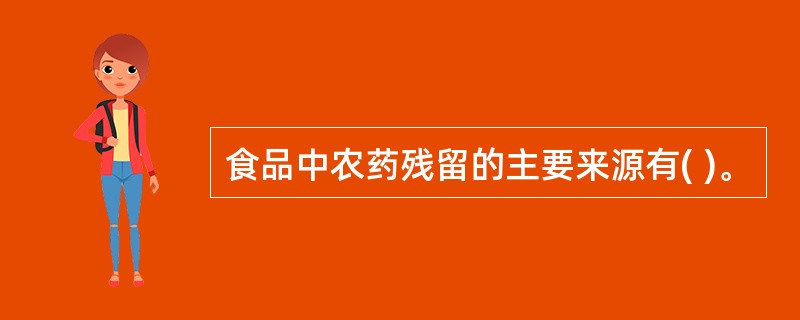 食品中农药残留的主要来源有( )。